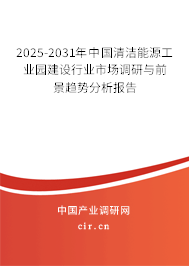 2025-2031年中国清洁能源工业园建设行业市场调研与前景趋势分析报告

中国产业调研网

cir.cn